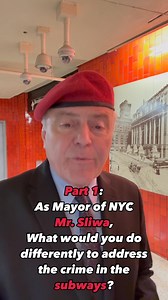 Part 1:
As Mayor of NYC
Mr. Sliwa,
What would you do differently to address the crime in the subways?